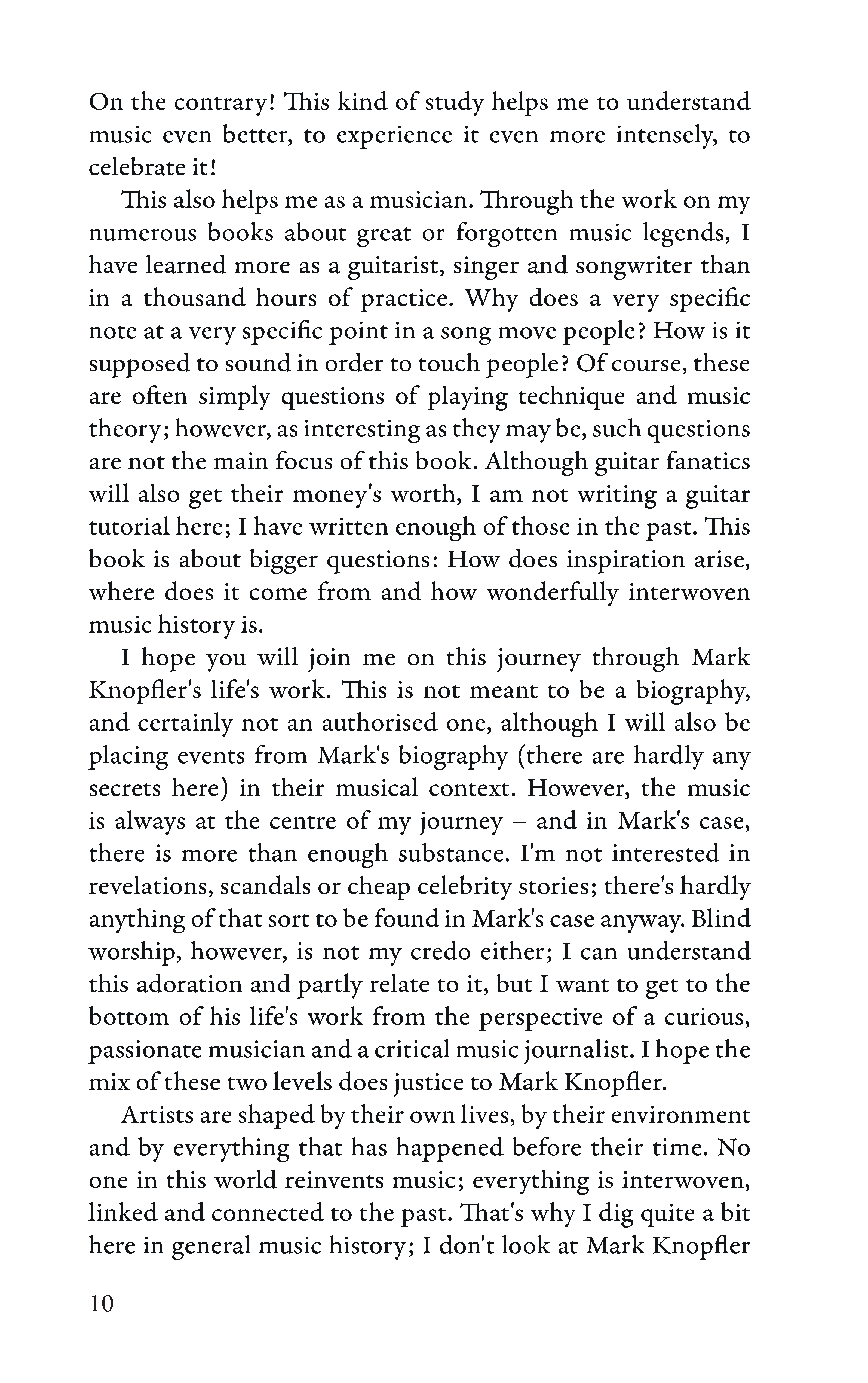 On the contrary! This kind of study helps me to understand music even better, to experience it even more intensely, to celebrate it!

This also helps me as a musician. Through the work on my numerous books about great or forgotten music legends, I have learned more as a guitarist, singer and songwriter than in a thousand hours of practice. Why does a very specific note at a very specific point in a song move people? How is it supposed to sound in order to touch people? Of course, these are often simply questions of playing technique and music theory; however, as interesting as they may be, such questions are not the main focus of this book. Although guitar fanatics will also get their money's worth, I am not writing a guitar tutorial here; I have written enough of those in the past. This book is about bigger questions: How does inspiration arise, where does it come from and how wonderfully interwoven music history is.

I hope you will join me on this journey through Mark Knopfler's life's work. This is not meant to be a biography, and certainly not an authorised one, although I will also be placing events from Mark's biography (there are hardly any secrets here) in their musical context. However, the music is always at the centre of my journey – and in Mark's case, there is more than enough substance. I'm not interested in revelations, scandals or cheap celebrity stories; there's hardly anything of that sort to be found in Mark's case anyway. Blind worship, however, is not my credo either; I can understand this adoration and partly relate to it, but I want to get to the bottom of his life's work from the perspective of a curious, passionate musician and a critical music journalist. I hope the mix of these two levels does justice to Mark Knopfler.

Artists are shaped by their own lives, by their environment and by everything that has happened before their time. No one in this world reinvents music; everything is interwoven, linked and connected to the past. That's why I dig quite a bit here in general music history; I don't look at Mark Knopfler

10